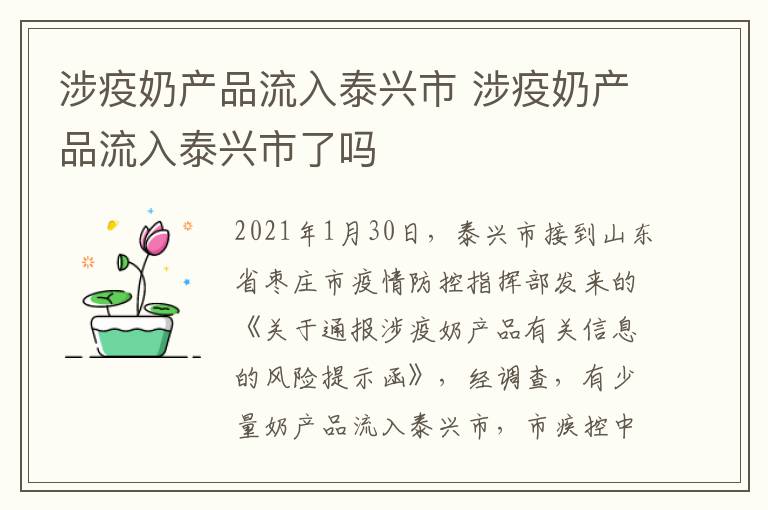 涉疫奶产品流入泰兴市 涉疫奶产品流入泰兴市了吗

2021年1月30日，泰兴市接到山东省枣庄市疫情防控指挥部发来的《关于通报涉疫奶产品有关信息的风险提示函》，经调查，有少量奶产品流入泰兴市，市疾控中